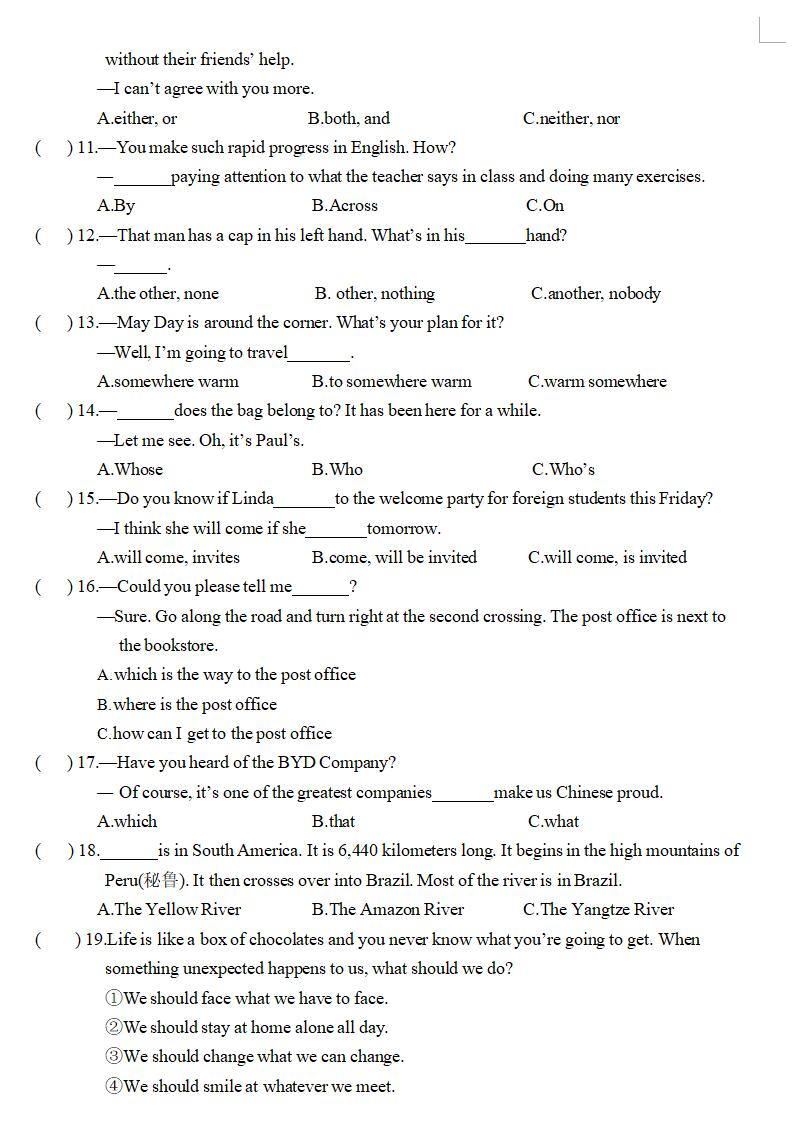 without their friends' help.

—I can't agree with you more.

A.either, or B.both, and C.neither, nor

( ) 11.—You make such rapid progress in English. How?

—\_\_\_\_\_\_paying attention to what the teacher says in class and doing many exercises.

A.By B.Across C.On

( ) 12.—That man has a cap in his left hand. What's in his\_\_\_\_\_\_hand?

—\_\_\_\_\_\_.

A.the other, none B. other, nothing C.another, nobody

( ) 13.—May Day is around the corner. What's your plan for it?

—Well, I'm going to travel\_\_\_\_\_\_.

A.somewhere warm B.to somewhere warm C.warm somewhere

( ) 14.—\_\_\_\_\_\_does the bag belong to? It has been here for a while.

—Let me see. Oh, it's Paul's.

A.Whose B.Who C.Who's

( ) 15.—Do you know if Linda\_\_\_\_\_\_to the welcome party for foreign students this Friday?

—I think she will come if she\_\_\_\_\_\_tomorrow.

A.will come, invites B.come, will be invited C.will come, is invited

( ) 16.—Could you please tell me\_\_\_\_\_\_?

—Sure. Go along the road and turn right at the second crossing. The post office is next to the bookstore.

A.which is the way to the post office

B.where is the post office

C.how can I get to the post office

( ) 17.—Have you heard of the BYD Company?

— Of course, it's one of the greatest companies\_\_\_\_\_\_make us Chinese proud.

A.which B.that C.what

( ) 18.\_\_\_\_\_\_is in South America. It is 6,440 kilometers long. It begins in the high mountains of Peru(秘鲁). It then crosses over into Brazil. Most of the river is in Brazil.

A.The Yellow River B.The Amazon River C.The Yangtze River

( ) 19.Life is like a box of chocolates and you never know what you're going to get. When something unexpected happens to us, what should we do?

①We should face what we have to face.

②We should stay at home alone all day.

③We should change what we can change.

④We should smile at whatever we meet.